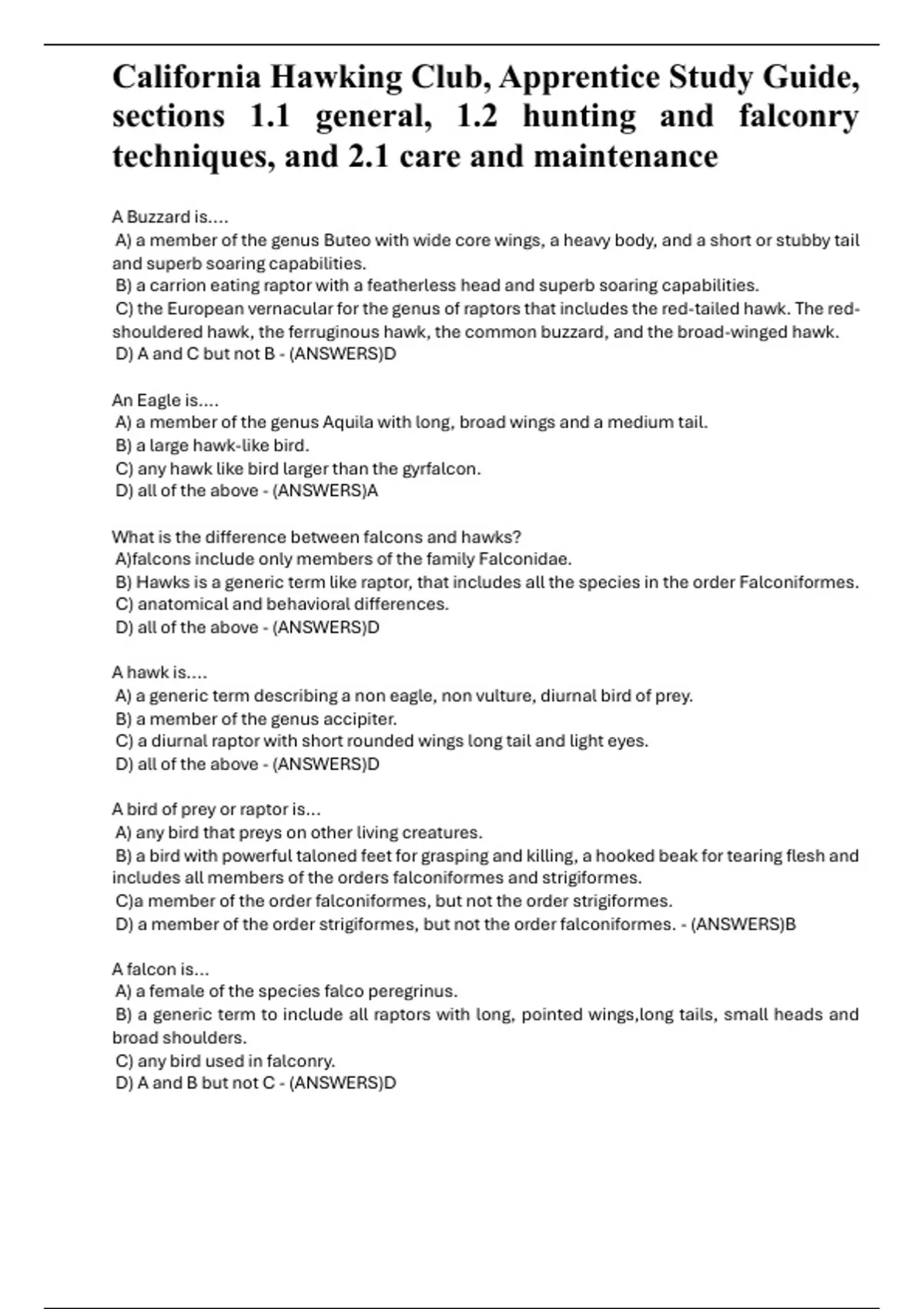 California Hawking Club, Apprentice Study Guide, sections 1.1 general, 1.2 hunting and falconry techniques, and 2.1 care and maintenance

A Buzzard is....
A) a member of the genus Buteo with wide core wings, a heavy body, and a short or stubby tail and superb soaring capabilities.
B) a carrion eating raptor with a featherless head and superb soaring capabilities.
C) the European vernacular for the genus of raptors that includes the red-tailed hawk. The red-shouldered hawk, the ferruginous hawk, the common buzzard, and the broad-winged hawk.
D) A and C but not B - (ANSWERS)D

An Eagle is....
A) a member of the genus Aquila with long, broad wings and a medium tail.
B) a large hawk-like bird.
C) any hawk like bird larger than the gyrfalcon.
D) all of the above - (ANSWERS)A

What is the difference between falcons and hawks?
A)falcons include only members of the family Falconidae.
B) Hawks is a generic term like raptor, that includes all the species in the order Falconiformes.
C) anatomical and behavioral differences.
D) all of the above - (ANSWERS)D

A hawk is....
A) a generic term describing a non eagle, non vulture, diurnal bird of prey.
B) a member of the genus accipiter.
C) a diurnal raptor with short rounded wings long tail and light eyes.
D) all of the above - (ANSWERS)D

A bird of prey or raptor is...
A) any bird that preys on other living creatures.
B) a bird with powerful taloned feet for grasping and killing, a hooked beak for tearing flesh and includes all members of the orders falconiformes and strigiformes.
C)a member of the order falconiformes, but not the order strigiformes.
D) a member of the order strigiformes, but not the order falconiformes. - (ANSWERS)B

A falcon is...
A) a female of the species falco peregrinus.
B) a generic term to include all raptors with long, pointed wings,long tails, small heads and broad shoulders.
C) any bird used in falconry.
D) A and B but not C - (ANSWERS)D